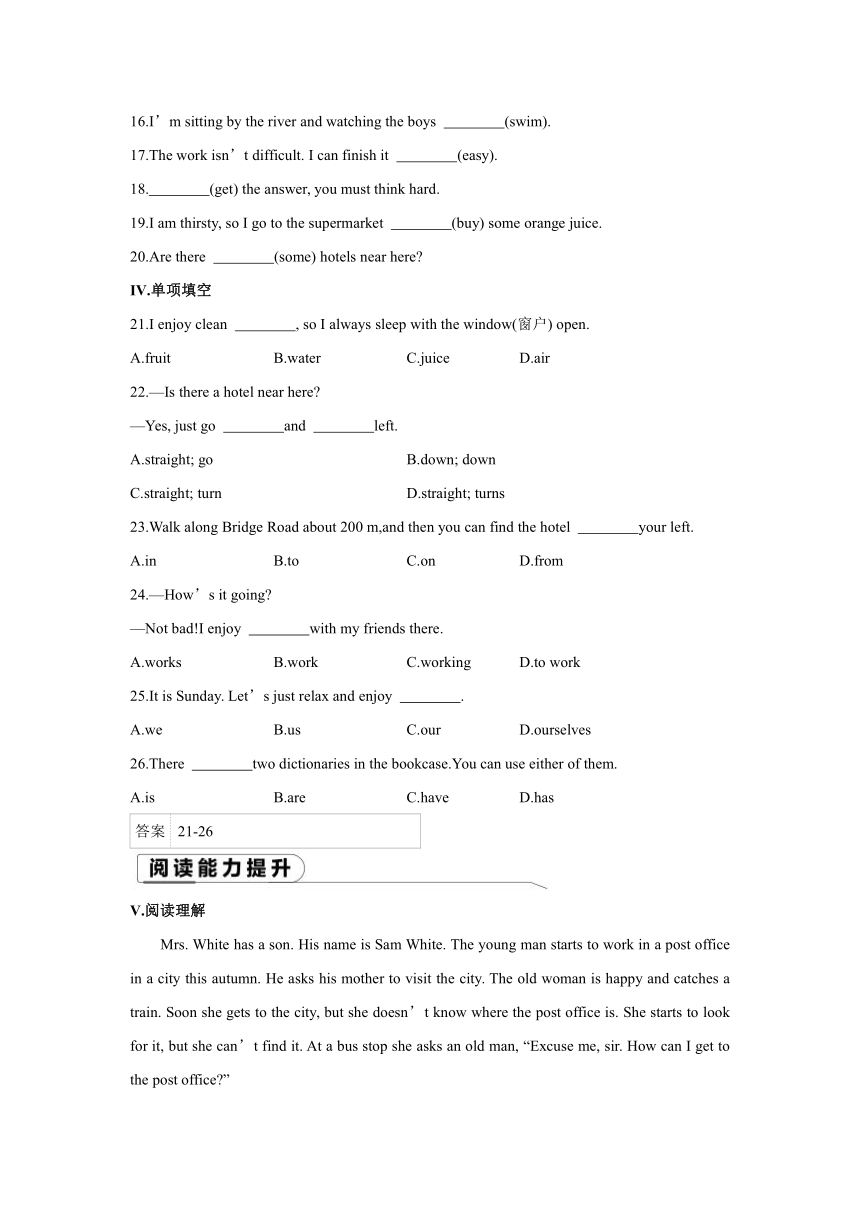 16.I’m sitting by the river and watching the boys ________(swim).

17.The work isn’t difficult. I can finish it ________(easy).

18.________(get) the answer, you must think hard.

19.I am thirsty, so I go to the supermarket ________(buy) some orange juice.

20.Are there ________(some) hotels near here?

IV.单项填空

21.I enjoy clean ________, so I always sleep with the window(窗户) open.

A.fruit B.water C.juice D.air

22.—Is there a hotel near here?

—Yes, just go ________and ________left.

A.straight; go B.down; down

C.straight; turn D.straight; turns

23.Walk along Bridge Road about 200 m,and then you can find the hotel ________your left.

A.in B.to C.on D.from

24.—How’s it going?

—Not bad!I enjoy ________with my friends there.

A.works B.work C.working D.to work

25.It is Sunday. Let’s just relax and enjoy ________.

A.we B.us C.our D.ourselves

26.There ________two dictionaries in the bookcase.You can use either of them.

A.is B.are C.have D.has

| 答案 | 21-26 |
|---|---|

阅读能力提升

V.阅读理解

Mrs. White has a son. His name is Sam White. The young man starts to work in a post office in a city this autumn. He asks his mother to visit the city. The old woman is happy and catches a train. Soon she gets to the city, but she doesn’t know where the post office is. She starts to look for it, but she can’t find it. At a bus stop she asks an old man, “Excuse me, sir. How can I get to the post office?”